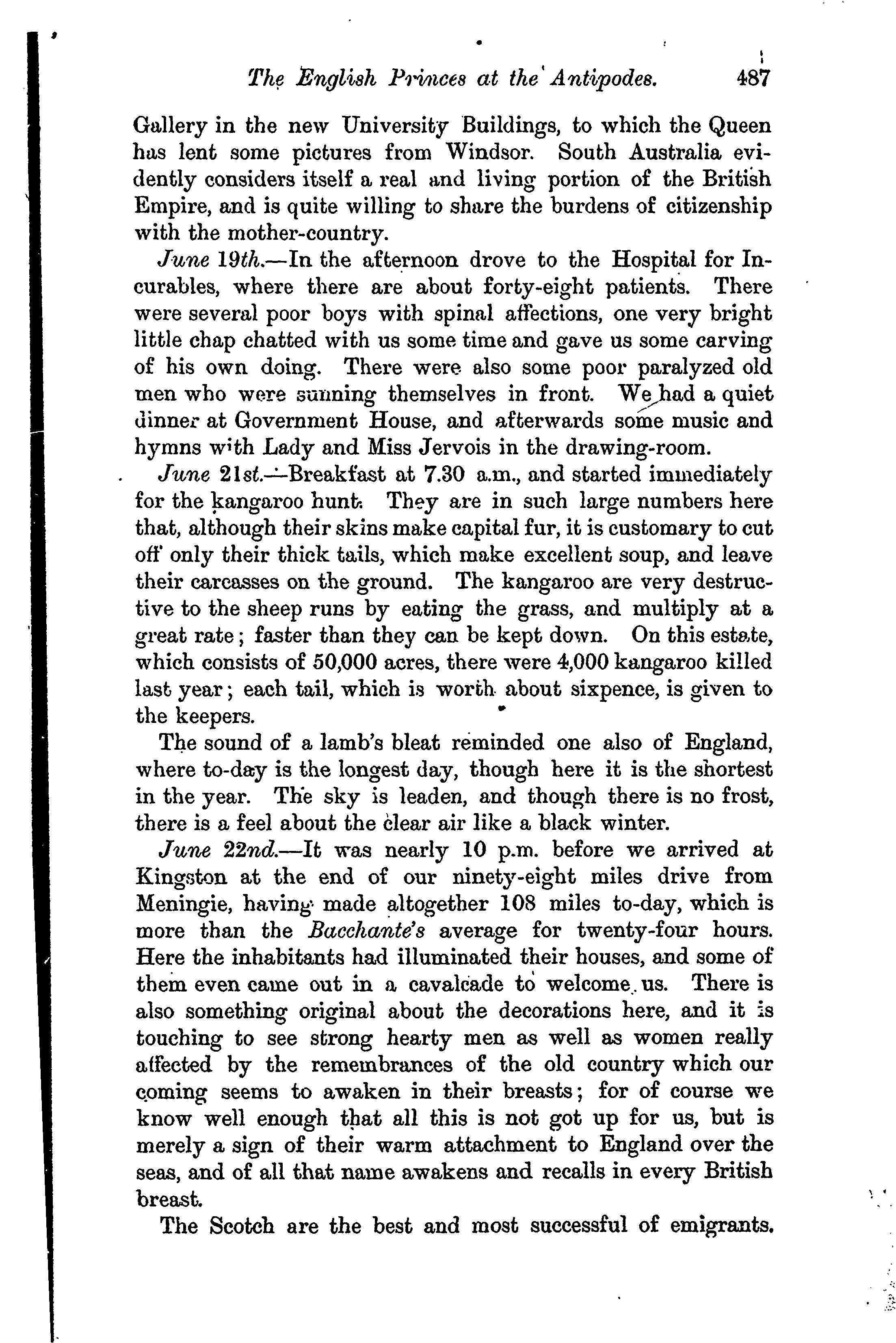 The English Princes at the Antipodes. 487

Gallery in the new University Buildings, to which the Queen has lent some pictures from Windsor. South Australia evidently considers itself a real and living portion of the British Empire, and is quite willing to share the burdens of citizenship with the mother-country.

June 19th.—In the afternoon drove to the Hospital for Incurables, where there are about forty-eight patients. There were several poor boys with spinal affections, one very bright little chap chatted with us some time and gave us some carving of his own doing. There were also some poor paralyzed old men who were sunning themselves in front. We had a quiet dinner at Government House, and afterwards some music and hymns with Lady and Miss Jervois in the drawing-room.

June 21st.—Breakfast at 7.30 a.m., and started immediately for the kangaroo hunt. They are in such large numbers here that, although their skins make capital fur, it is customary to cut off only their thick tails, which make excellent soup, and leave their carcasses on the ground. The kangaroo are very destructive to the sheep runs by eating the grass, and multiply at a great rate; faster than they can be kept down. On this estate, which consists of 50,000 acres, there were 4,000 kangaroo killed last year; each tail, which is worth about sixpence, is given to the keepers.

The sound of a lamb's bleat reminded one also of England, where to-day is the longest day, though here it is the shortest in the year. The sky is leaden, and though there is no frost, there is a feel about the clear air like a black winter.

June 22nd.—It was nearly 10 p.m. before we arrived at Kingston at the end of our ninety-eight miles drive from Meningie, having made altogether 108 miles to-day, which is more than the Bacchante's average for twenty-four hours. Here the inhabitants had illuminated their houses, and some of them even came out in a cavalcade to welcome us. There is also something original about the decorations here, and it is touching to see strong hearty men as well as women really affected by the remembrances of the old country which our coming seems to awaken in their breasts; for of course we know well enough that all this is not got up for us, but is merely a sign of their warm attachment to England over the seas, and of all that name awakens and recalls in every British breast.

The Scotch are the best and most successful of emigrants.